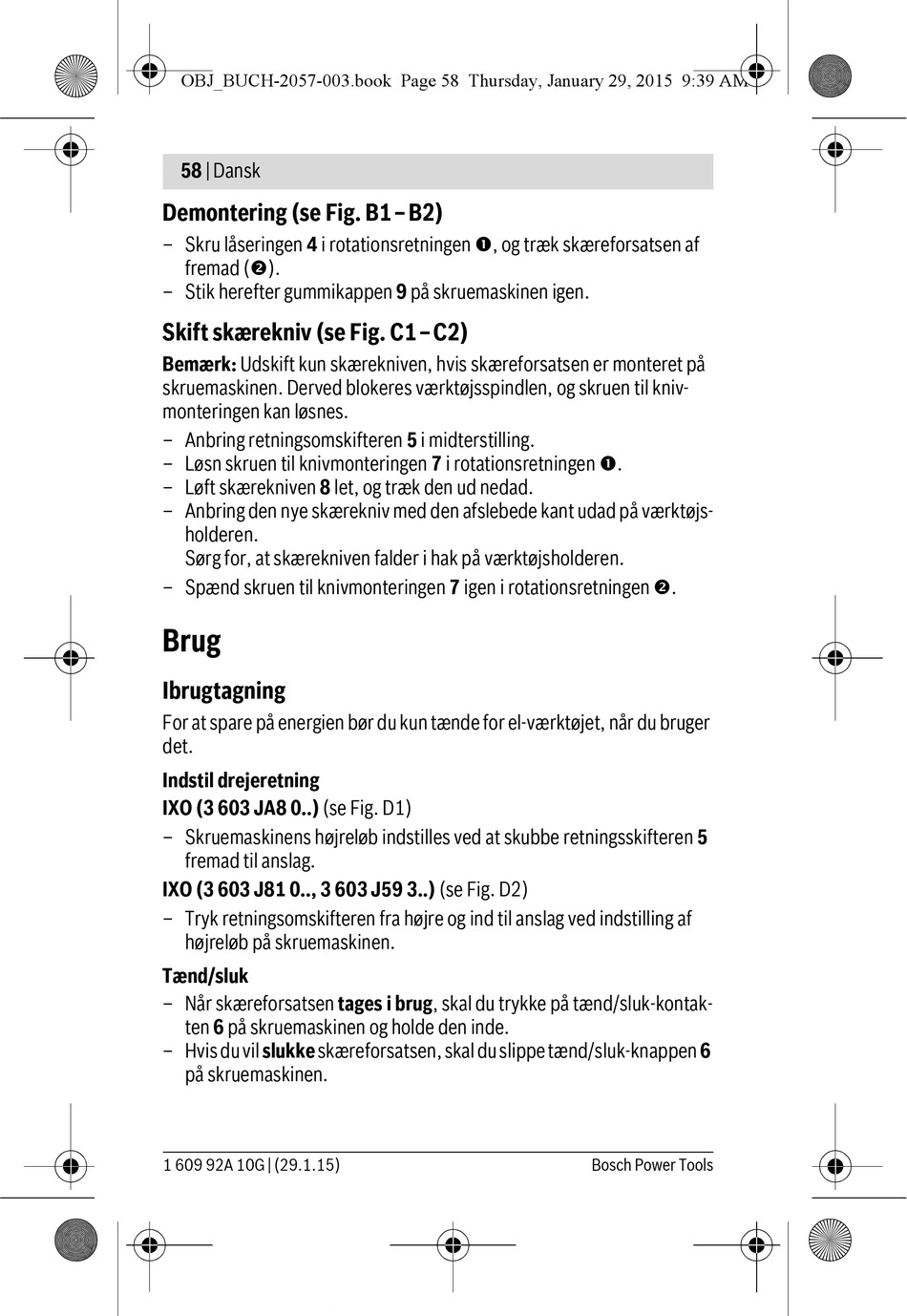 OBJ_BUCH-2057-003.book Page 58 Thursday, January 29, 2015 9:39 AM

58 | Dansk

Demontering (se Fig. B1 – B2)

– Skru låseringen 4 i rotationsretningen ❶, og træk skæreforsatsen af fremad (❷).
– Stik herefter gummikappen 9 på skruemaskinen igen.

Skift skærekniv (se Fig. C1 – C2)

Bemærk: Udskift kun skærekniven, hvis skæreforsatsen er monteret på skruemaskinen. Derved blokeres værktøjsspindlen, og skruen til knivmonteringen kan løsnes.

– Anbring retningsomskifteren 5 i midterstilling.
– Løsn skruen til knivmonteringen 7 i rotationsretningen ❶.
– Løft skærekniven 8 let, og træk den ud nedad.
– Anbring den nye skærekniv med den afslebede kant udad på værktøjsholderen.
Sørg for, at skærekniven falder i hak på værktøjsholderen.
– Spænd skruen til knivmonteringen 7 igen i rotationsretningen ❷.

Brug

Ibrugtagning

For at spare på energien bør du kun tænde for el-værktøjet, når du bruger det.

Indstil drejeretning

IXO (3 603 JA8 0..) (se Fig. D1)

– Skruemaskinens højreløb indstilles ved at skubbe retningsskifteren 5 fremad til anslag.

IXO (3 603 J81 0.., 3 603 J59 3..) (se Fig. D2)

– Tryk retningsomskifteren fra højre og ind til anslag ved indstilling af højreløb på skruemaskinen.

Tænd/sluk

– Når skæreforsatsen tages i brug, skal du trykke på tænd/sluk-kontakten 6 på skruemaskinen og holde den inde.
– Hvis du vil slukke skæreforsatsen, skal du slippe tænd/sluk-knappen 6 på skruemaskinen.

1 609 92A 10G | (29.1.15)

Bosch Power Tools